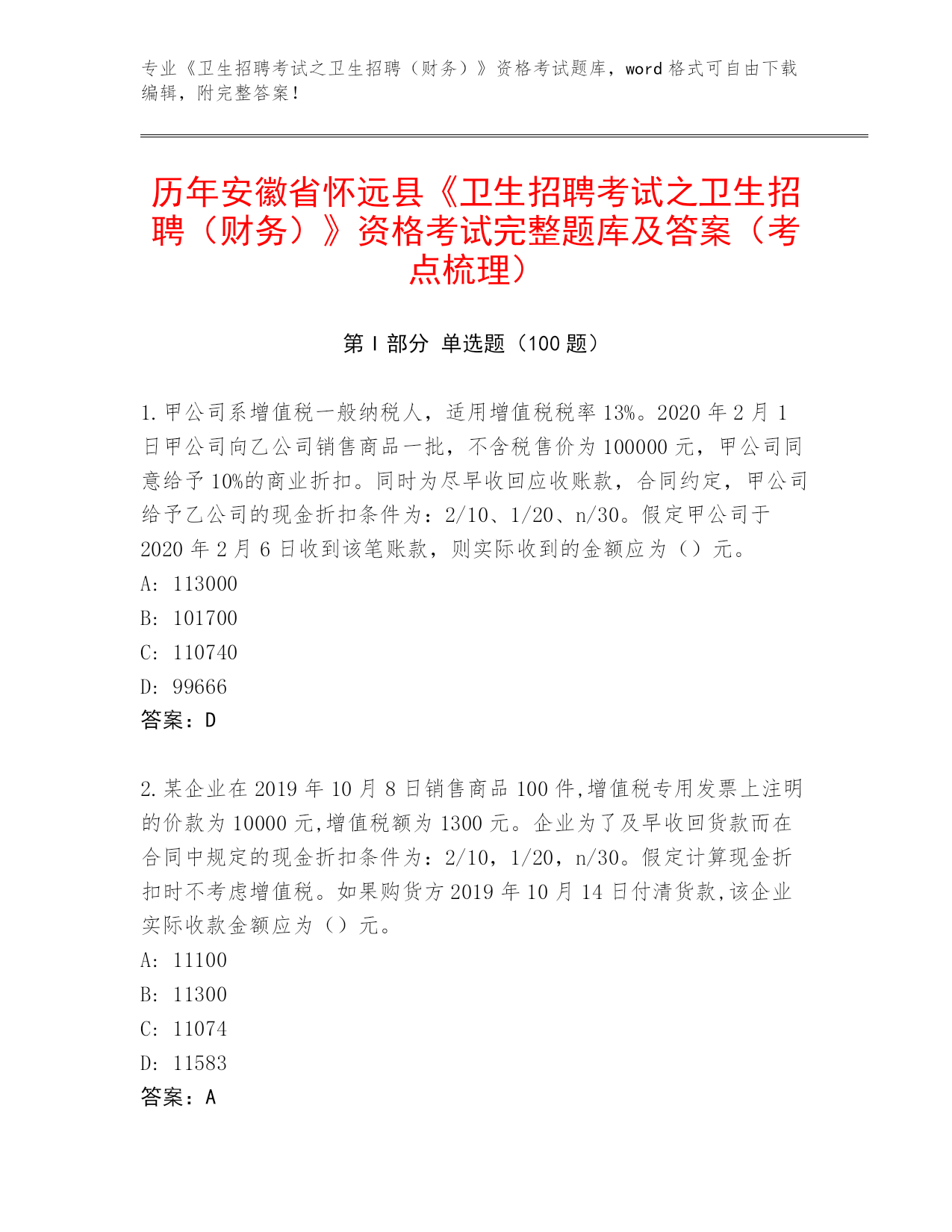 专业《卫生招聘考试之卫生招聘（财务）》资格考试题库，word 格式可自由下载编辑，附完整答案！

历年安徽省怀远县《卫生招聘考试之卫生招聘（财务）》资格考试完整题库及答案（考点梳理）

第 I 部分 单选题（100 题）

1.甲公司系增值税一般纳税人，适用增值税税率 13%。2020 年 2 月 1 日甲公司向乙公司销售商品一批，不含税售价为 100000 元，甲公司同意给予 10%的商业折扣。同时为尽早收回应收账款，合同约定，甲公司给予乙公司的现金折扣条件为：2/10、1/20、n/30。假定甲公司于 2020 年 2 月 6 日收到该笔账款，则实际收到的金额应为（）元。
A: 113000
B: 101700
C: 110740
D: 99666
答案：D

2.某企业在 2019 年 10 月 8 日销售商品 100 件,增值税专用发票上注明的价款为 10000 元,增值税额为 1300 元。企业为了及早收回货款而在合同中规定的现金折扣条件为：2/10，1/20，n/30。假定计算现金折扣时不考虑增值税。如果购货方 2019 年 10 月 14 日付清货款,该企业实际收款金额应为（）元。
A: 11100
B: 11300
C: 11074
D: 11583
答案：A